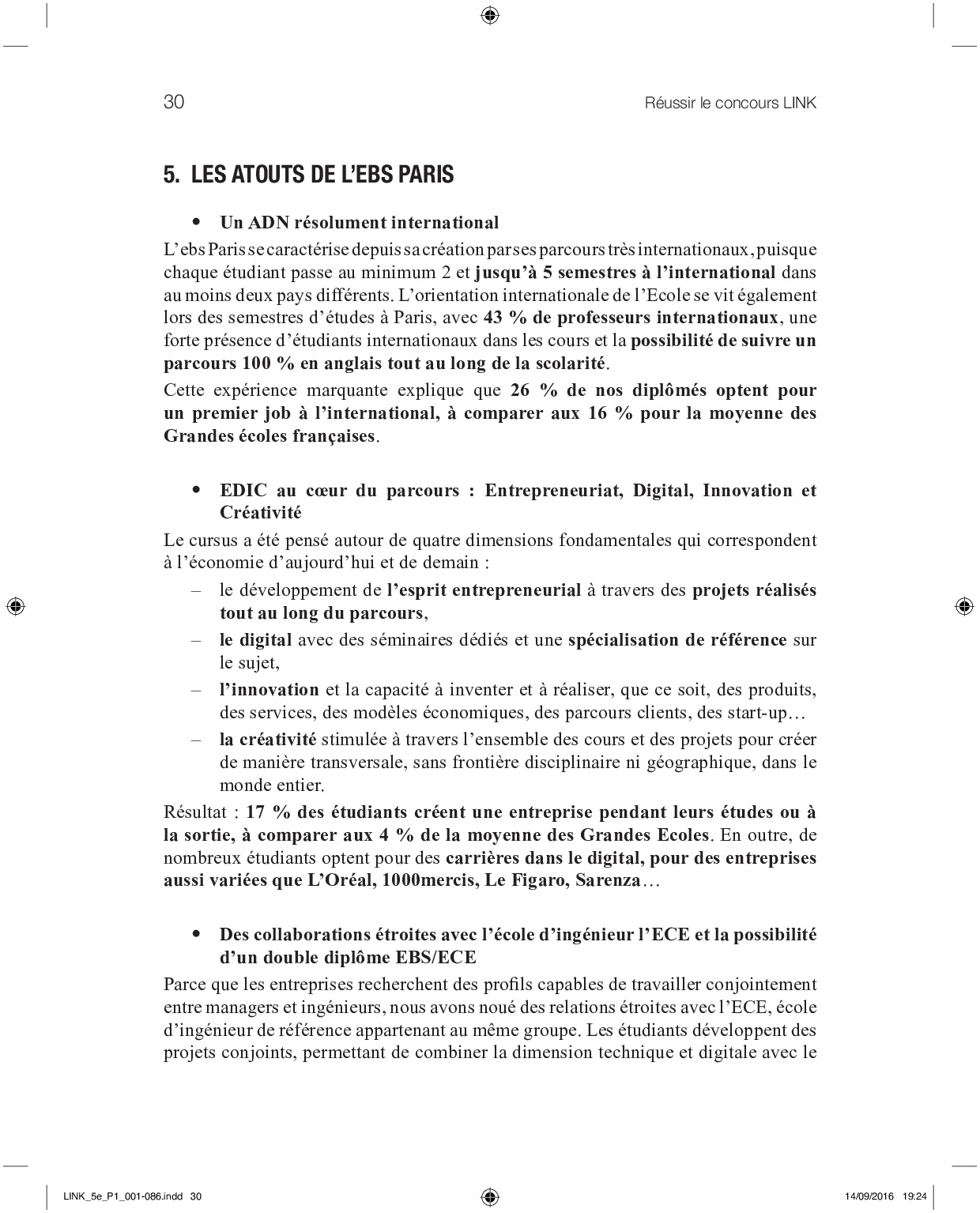 30 Réussir le concours LINK

5. LES ATOUTS DE L'EBS PARIS

• Un ADN résolument international

L'ebs Paris se caractérise depuis sa création par ses parcours très internationaux, puisque chaque étudiant passe au minimum 2 et jusqu'à 5 semestres à l'international dans au moins deux pays différents. L'orientation internationale de l'Ecole se vit également lors des semestres d'études à Paris, avec 43 % de professeurs internationaux, une forte présence d'étudiants internationaux dans les cours et la possibilité de suivre un parcours 100 % en anglais tout au long de la scolarité.

Cette expérience marquante explique que 26 % de nos diplômés optent pour un premier job à l'international, à comparer aux 16 % pour la moyenne des Grandes écoles françaises.

• EDIC au cœur du parcours : Entrepreneuriat, Digital, Innovation et Créativité

Le cursus a été pensé autour de quatre dimensions fondamentales qui correspondent à l'économie d'aujourd'hui et de demain :

– le développement de l'esprit entrepreneurial à travers des projets réalisés tout au long du parcours,
– le digital avec des séminaires dédiés et une spécialisation de référence sur le sujet,
– l'innovation et la capacité à inventer et à réaliser, que ce soit, des produits, des services, des modèles économiques, des parcours clients, des start-up…
– la créativité stimulée à travers l'ensemble des cours et des projets pour créer de manière transversale, sans frontière disciplinaire ni géographique, dans le monde entier.

Résultat : 17 % des étudiants créent une entreprise pendant leurs études ou à la sortie, à comparer aux 4 % de la moyenne des Grandes Ecoles. En outre, de nombreux étudiants optent pour des carrières dans le digital, pour des entreprises aussi variées que L'Oréal, 1000mercis, Le Figaro, Sarenza…

• Des collaborations étroites avec l'école d'ingénieur l'ECE et la possibilité d'un double diplôme EBS/ECE

Parce que les entreprises recherchent des profils capables de travailler conjointement entre managers et ingénieurs, nous avons noué des relations étroites avec l'ECE, école d'ingénieur de référence appartenant au même groupe. Les étudiants développent des projets conjoints, permettant de combiner la dimension technique et digitale avec le

LINK_5e_P1_001-086.indd 30 14/09/2016 19:24